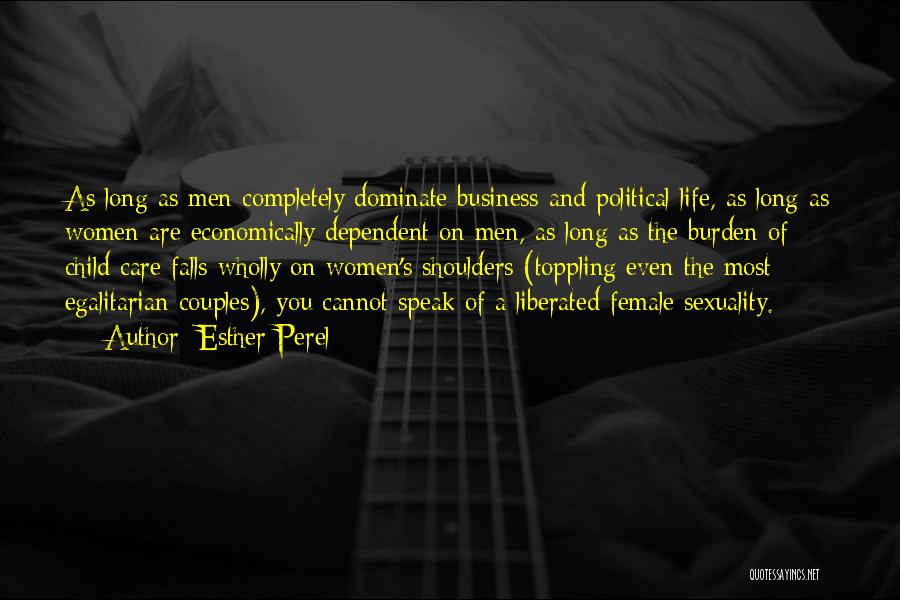 As long as men completely dominate business and political life, as long as women are economically dependent on men, as long as the burden of child care falls wholly on women's shoulders (toppling even the most egalitarian couples), you cannot speak of a liberated female sexuality.

Author: Esther Perel

QUOTESSAYINGS.NET